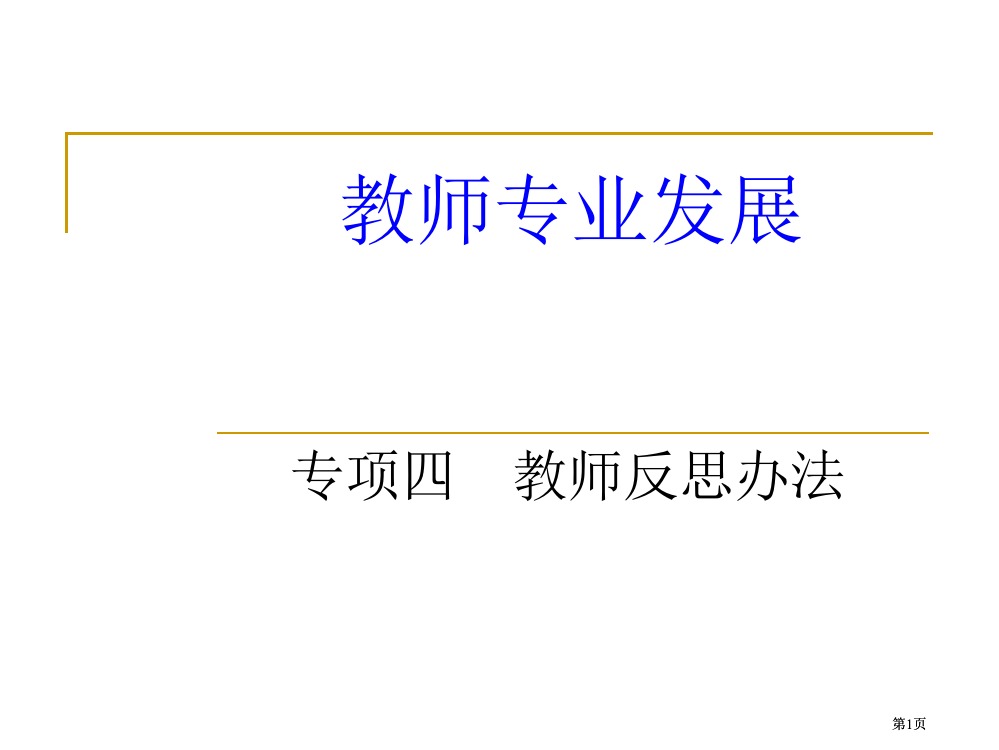 教师专业发展

专项四　教师反思办法

第1页